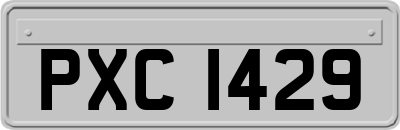 PXC 1429